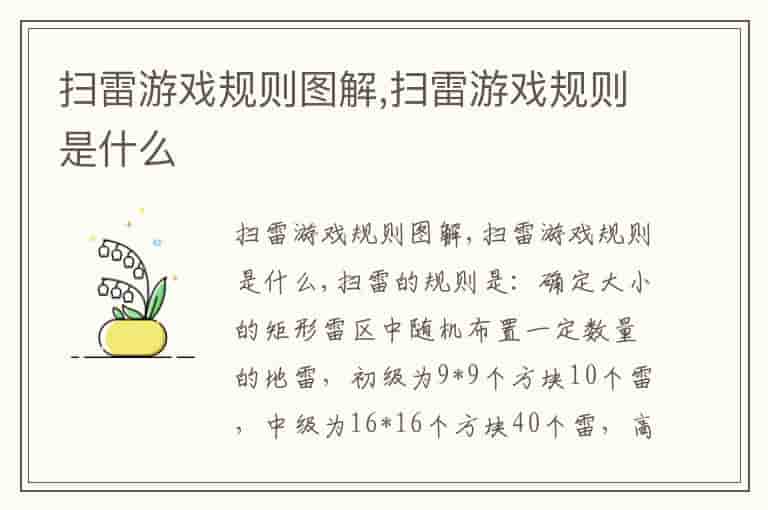 扫雷游戏规则图解,扫雷游戏规则是什么

扫雷游戏规则图解，扫雷游戏规则是什么，扫雷的规则是：确定大小的矩形雷区中随机布置一定数量的地雷，初级为9*9个方块10个雷，中级为16*16个方块40个雷，高